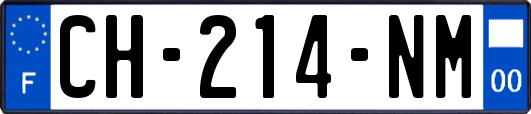 F
CH-214-NM
00